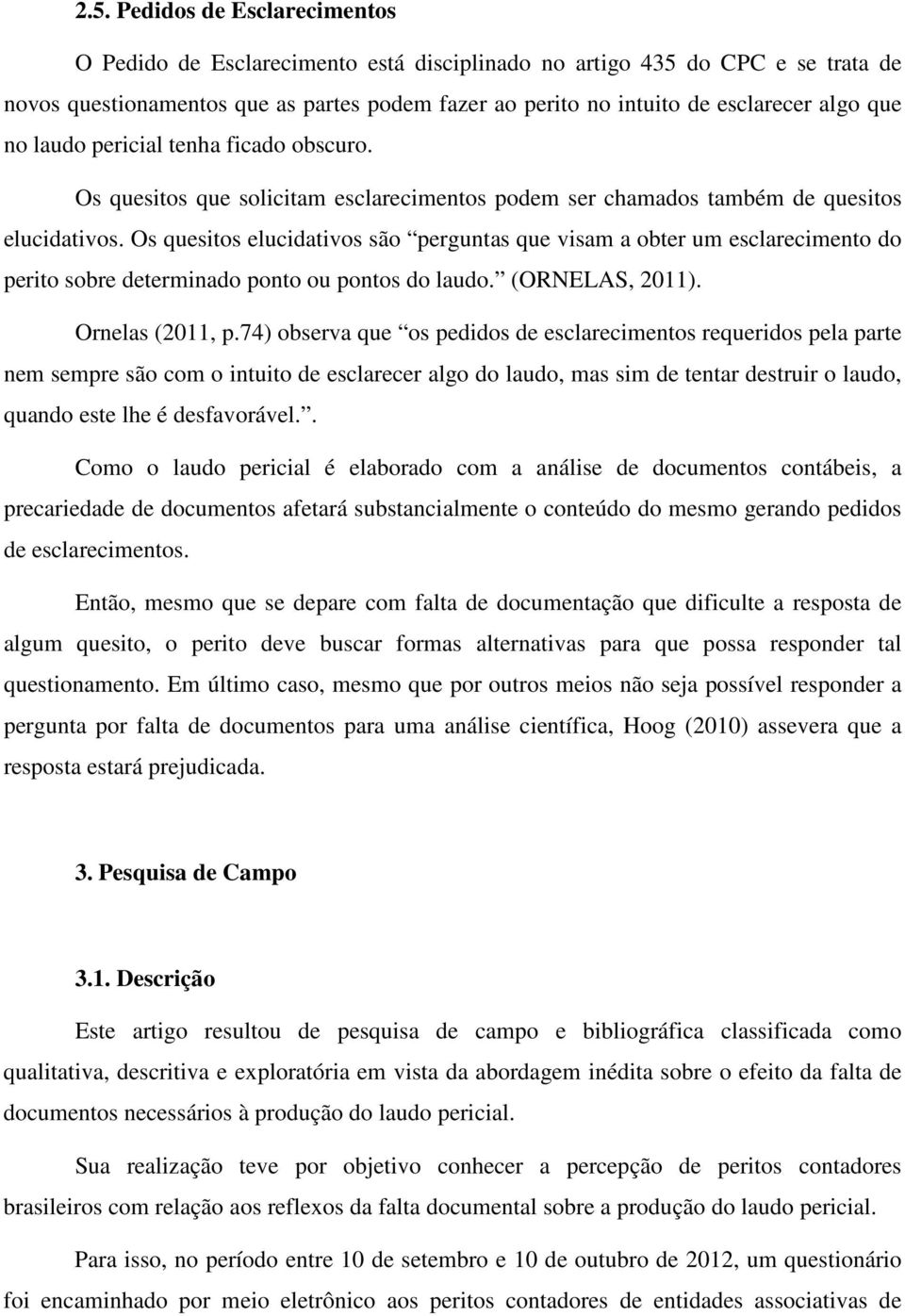 2.5. Pedidos de Esclarecimentos

O Pedido de Esclarecimento está disciplinado no artigo 435 do CPC e se trata de novos questionamentos que as partes podem fazer ao perito no intuito de esclarecer algo que no laudo pericial tenha ficado obscuro.

Os quesitos que solicitam esclarecimentos podem ser chamados também de quesitos elucidativos. Os quesitos elucidativos são “perguntas que visam a obter um esclarecimento do perito sobre determinado ponto ou pontos do laudo.” (ORNELAS, 2011).

Ornelas (2011, p.74) observa que “os pedidos de esclarecimentos requeridos pela parte nem sempre são com o intuito de esclarecer algo do laudo, mas sim de tentar destruir o laudo, quando este lhe é desfavorável.”.

Como o laudo pericial é elaborado com a análise de documentos contábeis, a precariedade de documentos afetará substancialmente o conteúdo do mesmo gerando pedidos de esclarecimentos.

Então, mesmo que se depare com falta de documentação que dificulte a resposta de algum quesito, o perito deve buscar formas alternativas para que possa responder tal questionamento. Em último caso, mesmo que por outros meios não seja possível responder a pergunta por falta de documentos para uma análise científica, Hoog (2010) assevera que a resposta estará prejudicada.

3. Pesquisa de Campo

3.1. Descrição

Este artigo resultou de pesquisa de campo e bibliográfica classificada como qualitativa, descritiva e exploratória em vista da abordagem inédita sobre o efeito da falta de documentos necessários à produção do laudo pericial.

Sua realização teve por objetivo conhecer a percepção de peritos contadores brasileiros com relação aos reflexos da falta documental sobre a produção do laudo pericial.

Para isso, no período entre 10 de setembro e 10 de outubro de 2012, um questionário foi encaminhado por meio eletrônico aos peritos contadores de entidades associativas de